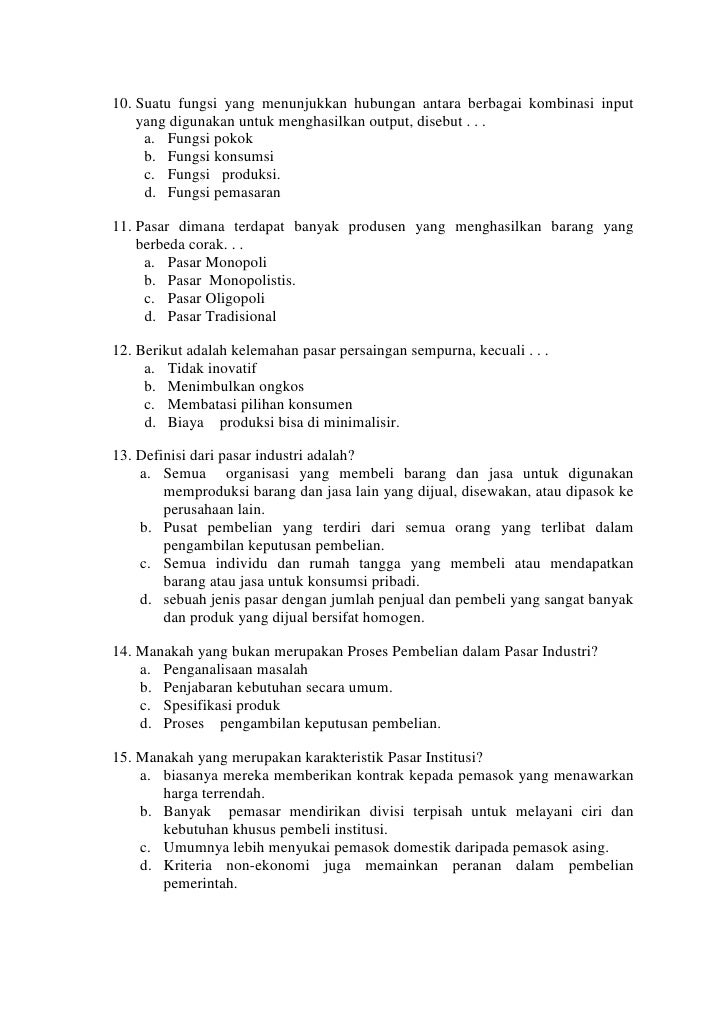 10. Suatu fungsi yang menunjukkan hubungan antara berbagai kombinasi input yang digunakan untuk menghasilkan output, disebut . . .
a. Fungsi pokok
b. Fungsi konsumsi
c. Fungsi produksi.
d. Fungsi pemasaran

11. Pasar dimana terdapat banyak produsen yang menghasilkan barang yang berbeda corak. . .
a. Pasar Monopoli
b. Pasar Monopolistis.
c. Pasar Oligopoli
d. Pasar Tradisional

12. Berikut adalah kelemahan pasar persaingan sempurna, kecuali . . .
a. Tidak inovatif
b. Menimbulkan ongkos
c. Membatasi pilihan konsumen
d. Biaya produksi bisa di minimalisir.

13. Definisi dari pasar industri adalah?
a. Semua organisasi yang membeli barang dan jasa untuk digunakan memproduksi barang dan jasa lain yang dijual, disewakan, atau dipasok ke perusahaan lain.
b. Pusat pembelian yang terdiri dari semua orang yang terlibat dalam pengambilan keputusan pembelian.
c. Semua individu dan rumah tangga yang membeli atau mendapatkan barang atau jasa untuk konsumsi pribadi.
d. sebuah jenis pasar dengan jumlah penjual dan pembeli yang sangat banyak dan produk yang dijual bersifat homogen.

14. Manakah yang bukan merupakan Proses Pembelian dalam Pasar Industri?
a. Penganalisaan masalah
b. Penjabaran kebutuhan secara umum.
c. Spesifikasi produk
d. Proses pengambilan keputusan pembelian.

15. Manakah yang merupakan karakteristik Pasar Institusi?
a. biasanya mereka memberikan kontrak kepada pemasok yang menawarkan harga terrendah.
b. Banyak pemasar mendirikan divisi terpisah untuk melayani ciri dan kebutuhan khusus pembeli institusi.
c. Umumnya lebih menyukai pemasok domestik daripada pemasok asing.
d. Kriteria non-ekonomi juga memainkan peranan dalam pembelian pemerintah.